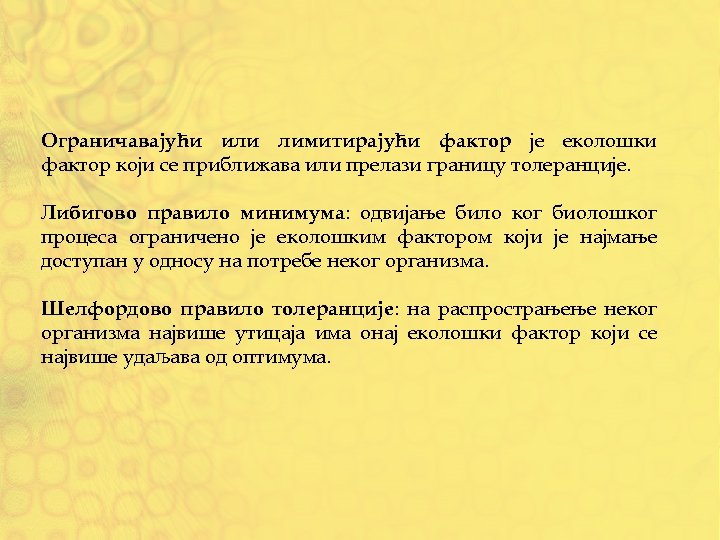 Ограничавајући или лимитирајући фактор је еколошки фактор који се приближава или прелази границу толеранције.

Либигово правило минимума: одвијање било ког биолошког процеса ограничено је еколошким фактором који је најмање доступан у односу на потребе неког организма.

Шелфордово правило толеранције: на распрострањење неког организма највише утицаја има онај еколошки фактор који се највише удаљава од оптимума.